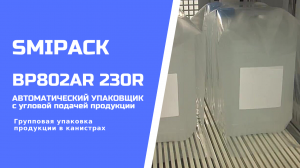 SMIPACK

BP802AR 230R

АВТОМАТИЧЕСКИЙ УПАКОВЩИК
с угловой подачей продукции

Групповая упаковка
продукции в канистрах